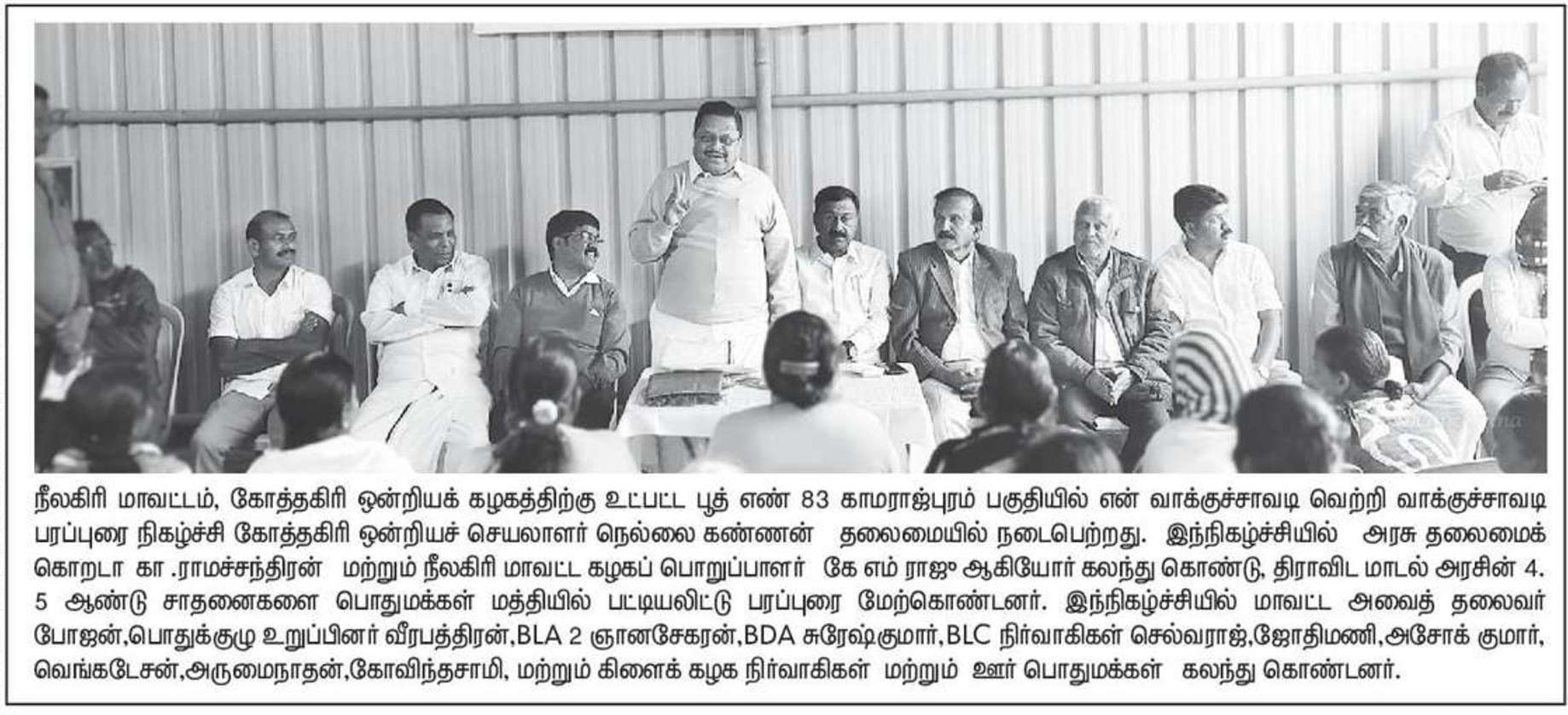 நீலகிரி மாவட்டம், கோத்தகிரி ஒன்றியக் கழகத்திற்கு உட்பட்ட பூத் எண் 83 காமராஜ்புரம் பகுதியில் என் வாக்குச்சாவடி வெற்றி வாக்குச்சாவடி பரப்புரை நிகழ்ச்சி கோத்தகிரி ஒன்றியச் செயலாளர் நெல்லை கண்ணன் தலைமையில் நடைபெற்றது. இந்நிகழ்ச்சியில் அரசு தலைமைக் கொறடா கா .ராமச்சந்திரன் மற்றும் நீலகிரி மாவட்ட கழகப் பொறுப்பாளர் கே எம் ராஜு ஆகியோர் கலந்து கொண்டு, திராவிட மாடல் அரசின் 4. 5 ஆண்டு சாதனைகளை பொதுமக்கள் மத்தியில் பட்டியலிட்டு பரப்புரை மேற்கொண்டனர். இந்நிகழ்ச்சியில் மாவட்ட அவைத் தலைவர் போஜன்,பொதுக்குழு உறுப்பினர் வீரபத்திரன்,BLA 2 ஞானசேகரன்,BDA சுரேஷ்குமார்,BLC நிர்வாகிகள் செல்வராஜ்,ஜோதிமணி,அசோக் குமார், வெங்கடேசன்,அருமைநாதன்,கோவிந்தசாமி, மற்றும் கிளைக் கழக நிர்வாகிகள் மற்றும் ஊர் பொதுமக்கள் கலந்து கொண்டனர்.